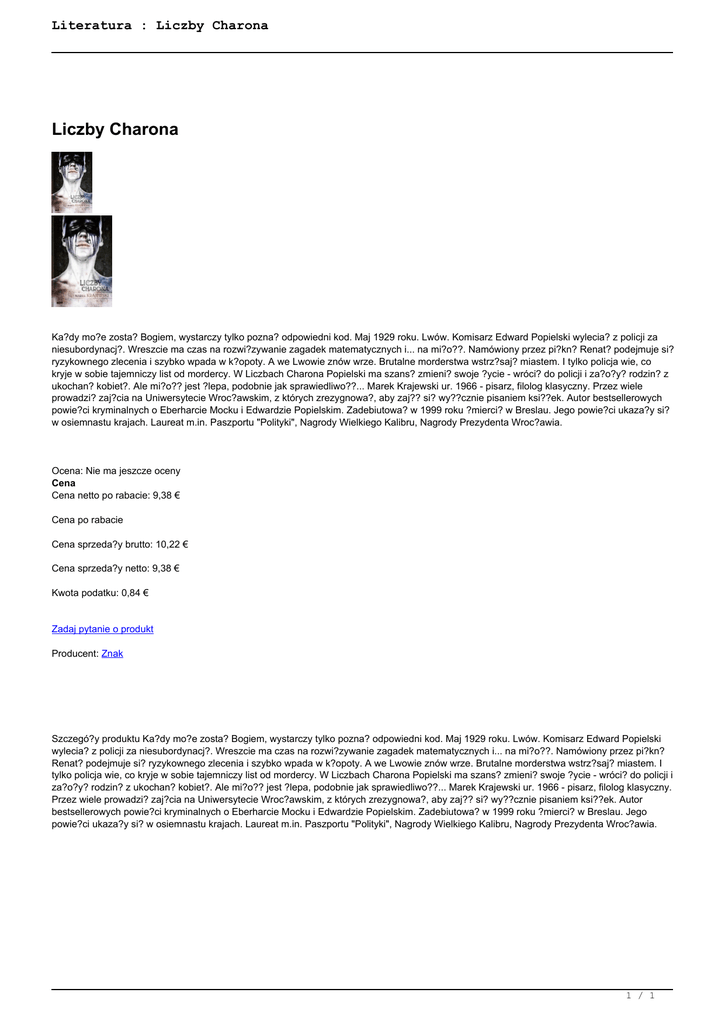 Literatura : Liczby Charona

Liczby Charona

Ka?dy mo?e zosta? Bogiem, wystarczy tylko pozna? odpowiedni kod. Maj 1929 roku. Lwów. Komisarz Edward Popielski wylecia? z policji za niesubordynacj?. Wreszcie ma czas na rozwi?zywanie zagadek matematycznych i... na mi?o??. Namówiony przez pi?kn? Renat? podejmuje si? ryzykownego zlecenia i szybko wpada w k?opoty. A we Lwowie znów wrze. Brutalne morderstwa wstrz?saj? miastem. I tylko policja wie, co kryje w sobie tajemniczy list od mordercy. W Liczbach Charona Popielski ma szans? zmieni? swoje ?ycie - wróci? do policji i za?o?y? rodzin? z ukochan? kobiet?. Ale mi?o?? jest ?lepa, podobnie jak sprawiedliwo??... Marek Krajewski ur. 1966 - pisarz, filolog klasyczny. Przez wiele prowadzi? zaj?cia na Uniwersytecie Wroc?awskim, z których zrezygnowa?, aby zaj?? si? wy??cznie pisaniem ksi??ek. Autor bestsellerowych powie?ci kryminalnych o Eberharcie Mocku i Edwardzie Popielskim. Zadebiutowa? w 1999 roku ?mierci? w Breslau. Jego powie?ci ukaza?y si? w osiemnastu krajach. Laureat m.in. Paszportu "Polityki", Nagrody Wielkiego Kalibru, Nagrody Prezydenta Wroc?awia.

Ocena: Nie ma jeszcze oceny
Cena
Cena netto po rabacie: 9,38 €

Cena po rabacie

Cena sprzeda?y brutto: 10,22 €

Cena sprzeda?y netto: 9,38 €

Kwota podatku: 0,84 €

Zadaj pytanie o produkt

Producent: Znak

Szczegó?y produktu Ka?dy mo?e zosta? Bogiem, wystarczy tylko pozna? odpowiedni kod. Maj 1929 roku. Lwów. Komisarz Edward Popielski wylecia? z policji za niesubordynacj?. Wreszcie ma czas na rozwi?zywanie zagadek matematycznych i... na mi?o??. Namówiony przez pi?kn? Renat? podejmuje si? ryzykownego zlecenia i szybko wpada w k?opoty. A we Lwowie znów wrze. Brutalne morderstwa wstrz?saj? miastem. I tylko policja wie, co kryje w sobie tajemniczy list od mordercy. W Liczbach Charona Popielski ma szans? zmieni? swoje ?ycie - wróci? do policji i za?o?y? rodzin? z ukochan? kobiet?. Ale mi?o?? jest ?lepa, podobnie jak sprawiedliwo??... Marek Krajewski ur. 1966 - pisarz, filolog klasyczny. Przez wiele prowadzi? zaj?cia na Uniwersytecie Wroc?awskim, z których zrezygnowa?, aby zaj?? si? wy??cznie pisaniem ksi??ek. Autor bestsellerowych powie?ci kryminalnych o Eberharcie Mocku i Edwardzie Popielskim. Zadebiutowa? w 1999 roku ?mierci? w Breslau. Jego powie?ci ukaza?y si? w osiemnastu krajach. Laureat m.in. Paszportu "Polityki", Nagrody Wielkiego Kalibru, Nagrody Prezydenta Wroc?awia.

1 / 1